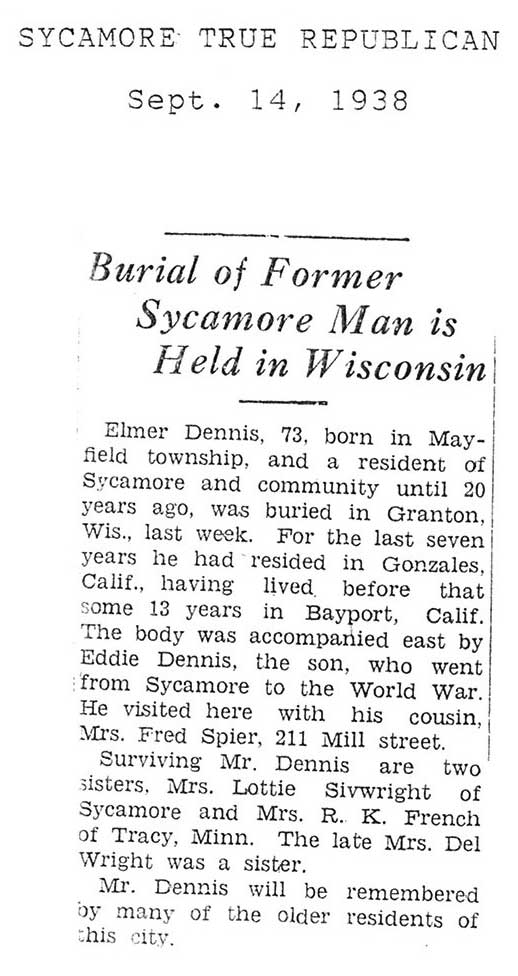 SYCAMORE TRUE REPUBLICAN

Sept. 14, 1938

Burial of Former Sycamore Man is Held in Wisconsin

Elmer Dennis, 73, born in Mayfield township, and a resident of Sycamore and community until 20 years ago, was buried in Granton, Wis., last week. For the last seven years he had resided in Gonzales, Calif., having lived before that some 13 years in Bayport, Calif. The body was accompanied east by Eddie Dennis, the son, who went from Sycamore to the World War. He visited here with his cousin, Mrs. Fred Spier, 211 Mill street.

Surviving Mr. Dennis are two sisters, Mrs. Lottie Sivwright of Sycamore and Mrs. R. K. French of Tracy, Minn. The late Mrs. Del Wright was a sister.

Mr. Dennis will be remembered by many of the older residents of this city.